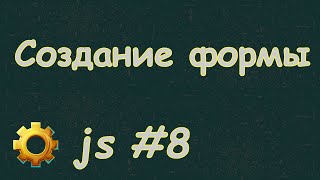 Создание формы

js #8